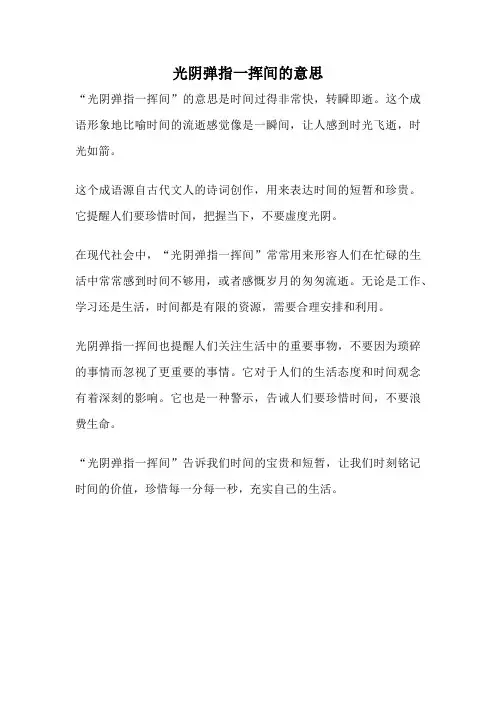 光阴弹指一挥间的意思

“光阴弹指一挥间”的意思是时间过得非常快，转瞬即逝。这个成语形象地比喻时间的流逝感觉像是一瞬间，让人感到时光飞逝，时光如箭。

这个成语源自古代文人的诗词创作，用来表达时间的短暂和珍贵。它提醒人们要珍惜时间，把握当下，不要虚度光阴。

在现代社会中，“光阴弹指一挥间”常常用来形容人们在忙碌的生活中常常感到时间不够用，或者感慨岁月的匆匆流逝。无论是工作、学习还是生活，时间都是有限的资源，需要合理安排和利用。

光阴弹指一挥间也提醒人们关注生活中的重要事物，不要因为琐碎的事情而忽视了更重要的事情。它对于人们的生活态度和时间观念有着深刻的影响。它也是一种警示，告诫人们要珍惜时间，不要浪费生命。

“光阴弹指一挥间”告诉我们时间的宝贵和短暂，让我们时刻铭记时间的价值，珍惜每一分每一秒，充实自己的生活。